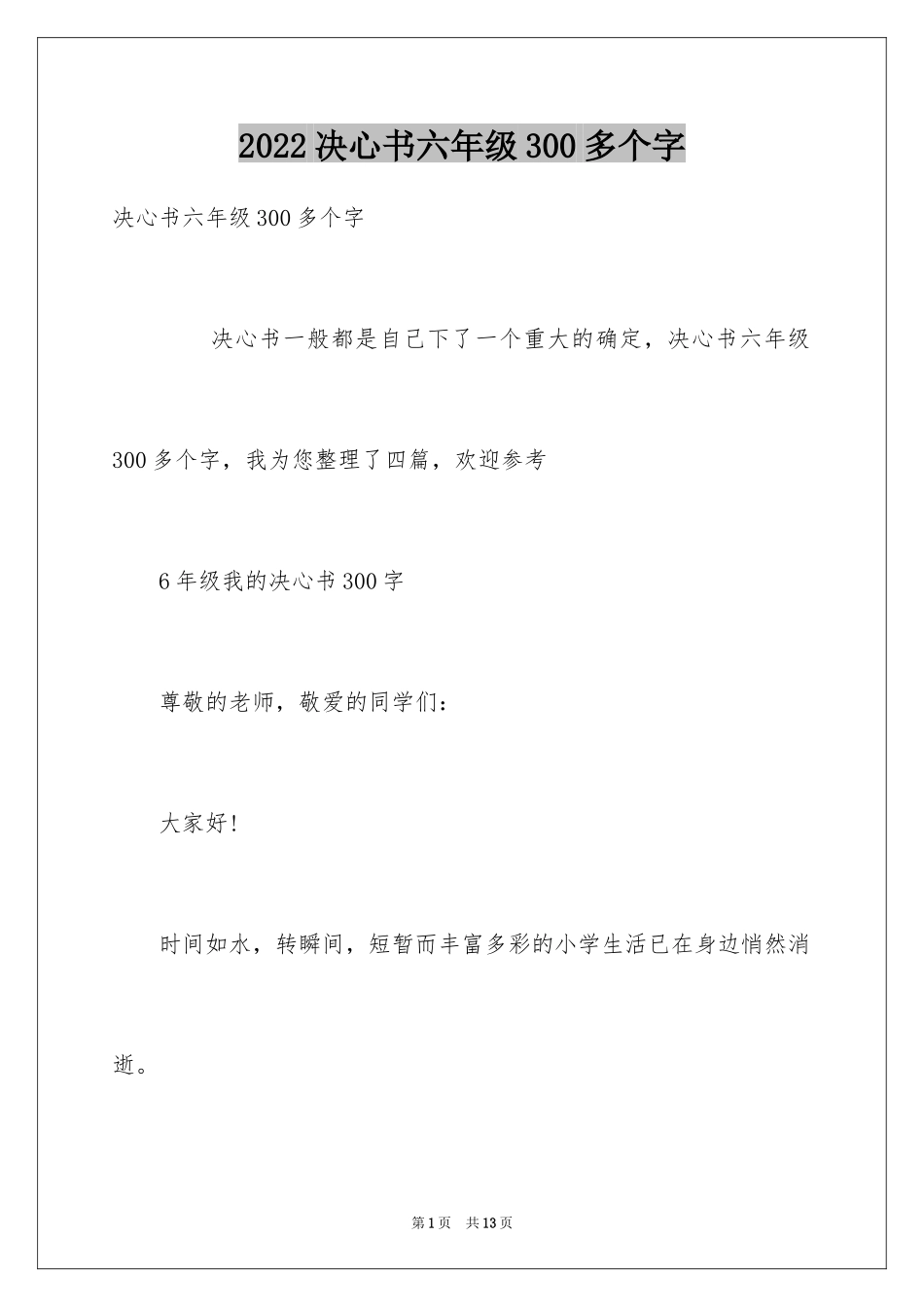 2022 决心书六年级 300 多个字

决心书六年级 300 多个字

决心书一般都是自己下了一个重大的确定，决心书六年级 300 多个字，我为您整理了四篇，欢迎参考

6 年级我的决心书 300 字

尊敬的老师，敬爱的同学们：

大家好!

时间如水，转瞬间，短暂而丰富多彩的小学生活已在身边悄然消逝。

第 1 页　共 13 页